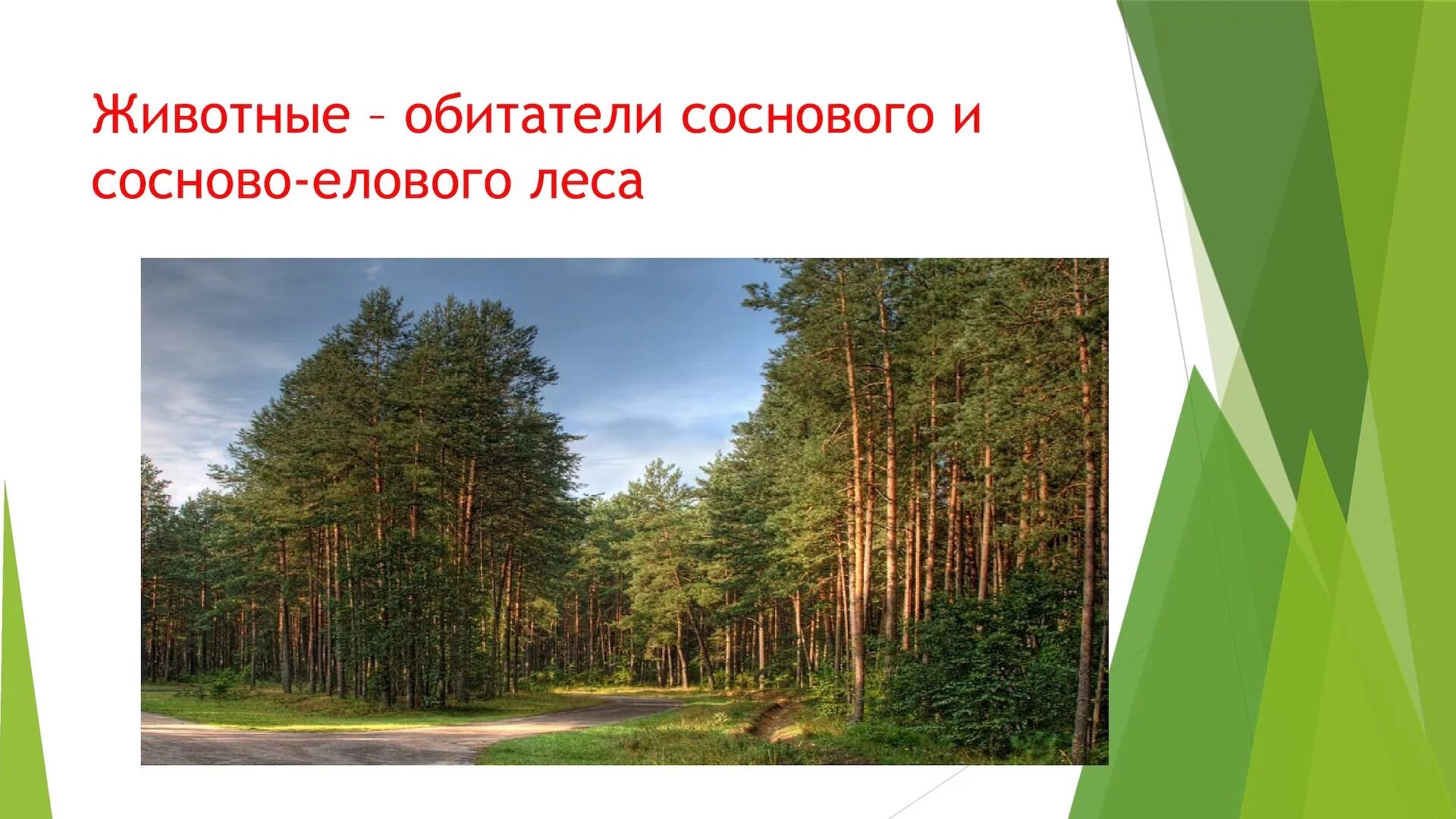 Животные – обитатели соснового и сосново-елового леса